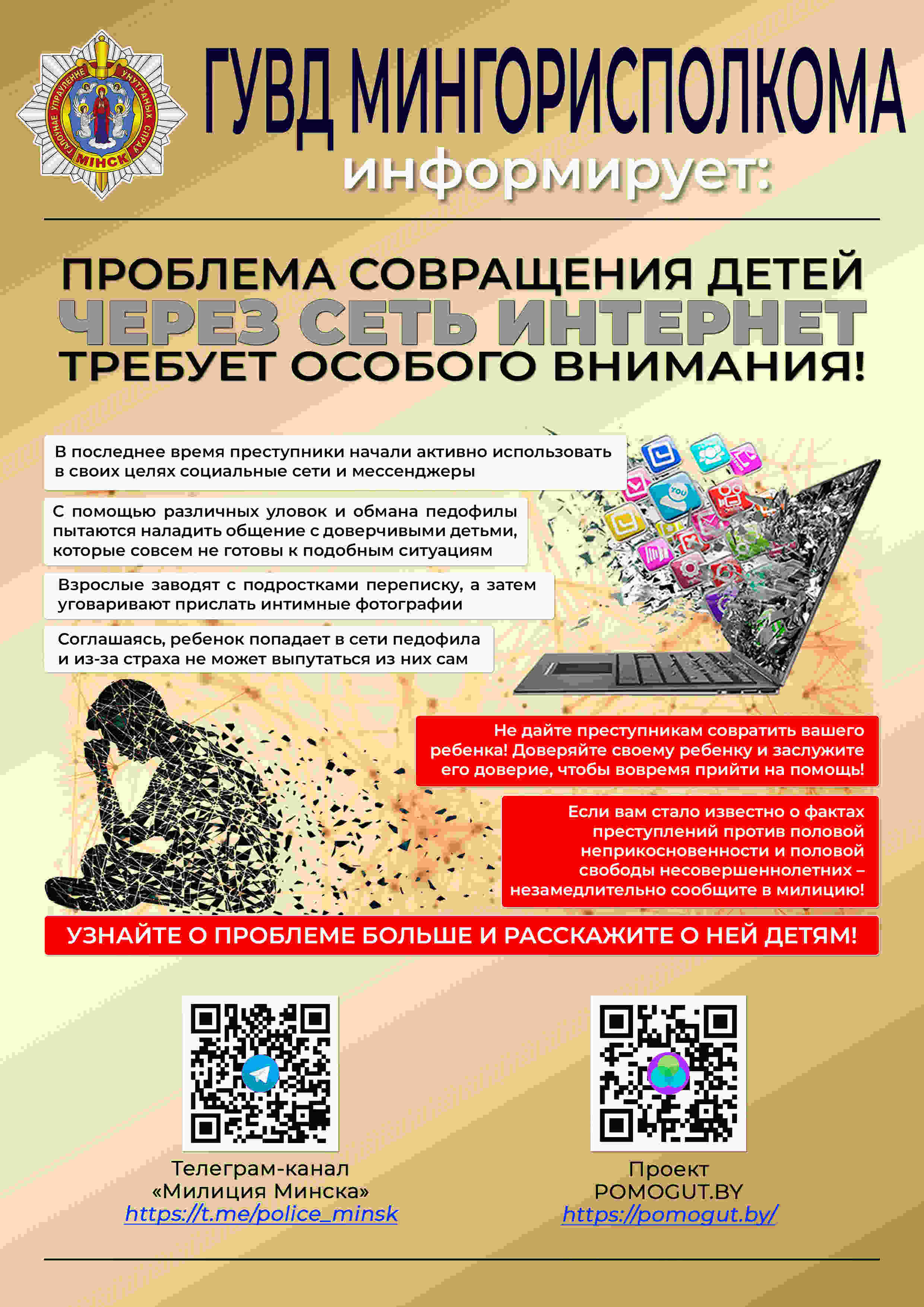 ГУВД МИНГОРИСПОЛКОМА
информирует:

ПРОБЛЕМА СОВРАЩЕНИЯ ДЕТЕЙ
ЧЕРЕЗ СЕТЬ ИНТЕРНЕТ
ТРЕБУЕТ ОСОБОГО ВНИМАНИЯ!

В последнее время преступники начали активно использовать в своих целях социальные сети и мессенджеры

С помощью различных уловок и обмана педофилы пытаются наладить общение с доверчивыми детьми, которые совсем не готовы к подобным ситуациям

Взрослые заводят с подростками переписку, а затем уговаривают прислать интимные фотографии

Соглашаясь, ребенок попадает в сети педофила и из-за страха не может выпутаться из них сам

Не дайте преступникам совратить вашего ребенка! Доверяйте своему ребенку и заслужите его доверие, чтобы вовремя прийти на помощь!

Если вам стало известно о фактах преступлений против половой неприкосновенности и половой свободы несовершеннолетних – незамедлительно сообщите в милицию!

УЗНАЙТЕ О ПРОБЛЕМЕ БОЛЬШЕ И РАССКАЖИТЕ О НЕЙ ДЕТЯМ!

Телеграм-канал
«Милиция Минска»
https://t.me/police_minsk

Проект
POMOGUT.BY
https://pomogut.by/